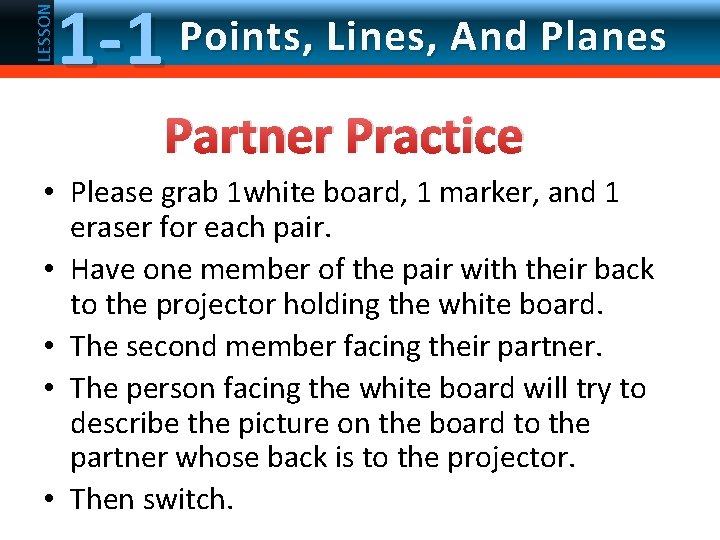 LESSON 1-1 Points, Lines, And Planes

Partner Practice

• Please grab 1white board, 1 marker, and 1 eraser for each pair.
• Have one member of the pair with their back to the projector holding the white board.
• The second member facing their partner.
• The person facing the white board will try to describe the picture on the board to the partner whose back is to the projector.
• Then switch.